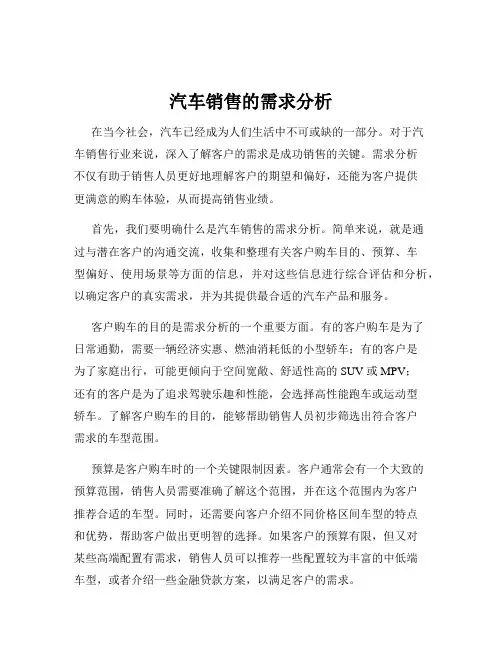 汽车销售的需求分析

在当今社会，汽车已经成为人们生活中不可或缺的一部分。对于汽车销售行业来说，深入了解客户的需求是成功销售的关键。需求分析不仅有助于销售人员更好地理解客户的期望和偏好，还能为客户提供更满意的购车体验，从而提高销售业绩。

首先，我们要明确什么是汽车销售的需求分析。简单来说，就是通过与潜在客户的沟通交流，收集和整理有关客户购车目的、预算、车型偏好、使用场景等方面的信息，并对这些信息进行综合评估和分析，以确定客户的真实需求，并为其提供最合适的汽车产品和服务。

客户购车的目的是需求分析的一个重要方面。有的客户购车是为了日常通勤，需要一辆经济实惠、燃油消耗低的小型轿车；有的客户是为了家庭出行，可能更倾向于空间宽敞、舒适性高的 SUV 或 MPV；还有的客户是为了追求驾驶乐趣和性能，会选择高性能跑车或运动型轿车。了解客户购车的目的，能够帮助销售人员初步筛选出符合客户需求的车型范围。

预算是客户购车时的一个关键限制因素。客户通常会有一个大致的预算范围，销售人员需要准确了解这个范围，并在这个范围内为客户推荐合适的车型。同时，还需要向客户介绍不同价格区间车型的特点和优势，帮助客户做出更明智的选择。如果客户的预算有限，但又对某些高端配置有需求，销售人员可以推荐一些配置较为丰富的中低端车型，或者介绍一些金融贷款方案，以满足客户的需求。